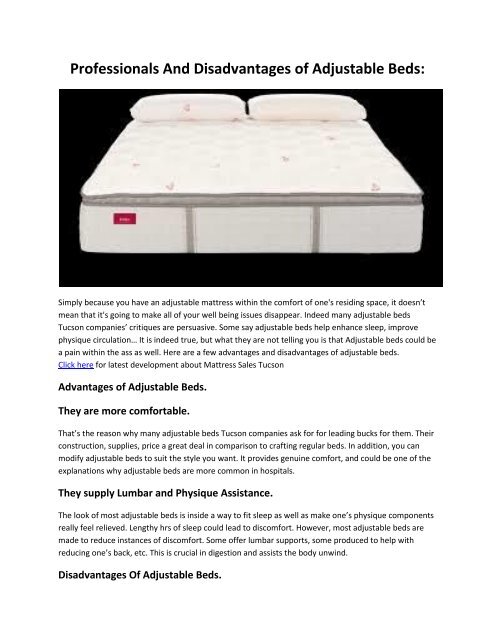 Professionals And Disadvantages of Adjustable Beds:

Simply because you have an adjustable mattress within the comfort of one's residing space, it doesn't mean that it's going to make all of your well being issues disappear. Indeed many adjustable beds Tucson companies' critiques are persuasive. Some say adjustable beds help enhance sleep, improve physique circulation… It is indeed true, but what they are not telling you is that Adjustable beds could be a pain within the ass as well. Here are a few advantages and disadvantages of adjustable beds.
Click here for latest development about Mattress Sales Tucson

Advantages of Adjustable Beds.

They are more comfortable.

That's the reason why many adjustable beds Tucson companies ask for for leading bucks for them. Their construction, supplies, price a great deal in comparison to crafting regular beds. In addition, you can modify adjustable beds to suit the style you want. It provides genuine comfort, and could be one of the explanations why adjustable beds are more common in hospitals.

They supply Lumbar and Physique Assistance.

The look of most adjustable beds is inside a way to fit sleep as well as make one's physique components really feel relieved. Lengthy hrs of sleep could lead to discomfort. However, most adjustable beds are made to reduce instances of discomfort. Some offer lumbar supports, some produced to help with reducing one's back, etc. This is crucial in digestion and assists the body unwind.

Disadvantages Of Adjustable Beds.